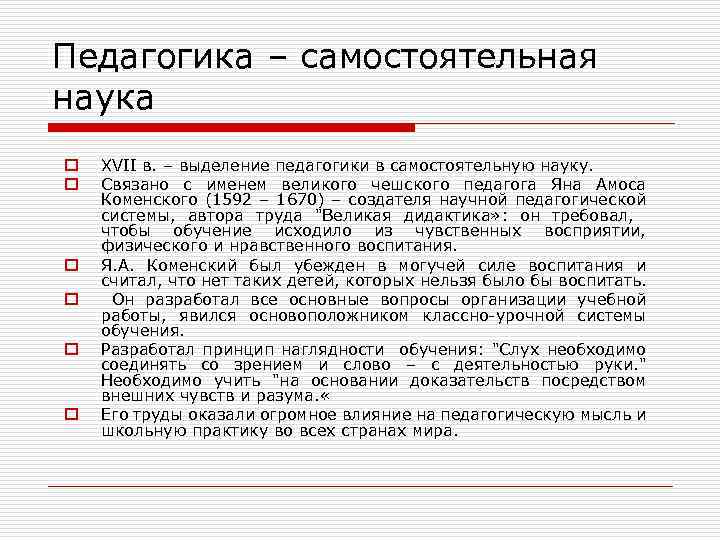 Педагогика – самостоятельная наука

XVII в. – выделение педагогики в самостоятельную науку.

Связано с именем великого чешского педагога Яна Амоса Коменского (1592 – 1670) – создателя научной педагогической системы, автора труда "Великая дидактика»: он требовал, чтобы обучение исходило из чувственных восприятии, физического и нравственного воспитания.

Я.А. Коменский был убежден в могучей силе воспитания и считал, что нет таких детей, которых нельзя было бы воспитать.

Он разработал все основные вопросы организации учебной работы, явился основоположником классно-урочной системы обучения.

Разработал принцип наглядности обучения: "Слух необходимо соединять со зрением и слово – с деятельностью руки." Необходимо учить "на основании доказательств посредством внешних чувств и разума.«

Его труды оказали огромное влияние на педагогическую мысль и школьную практику во всех странах мира.